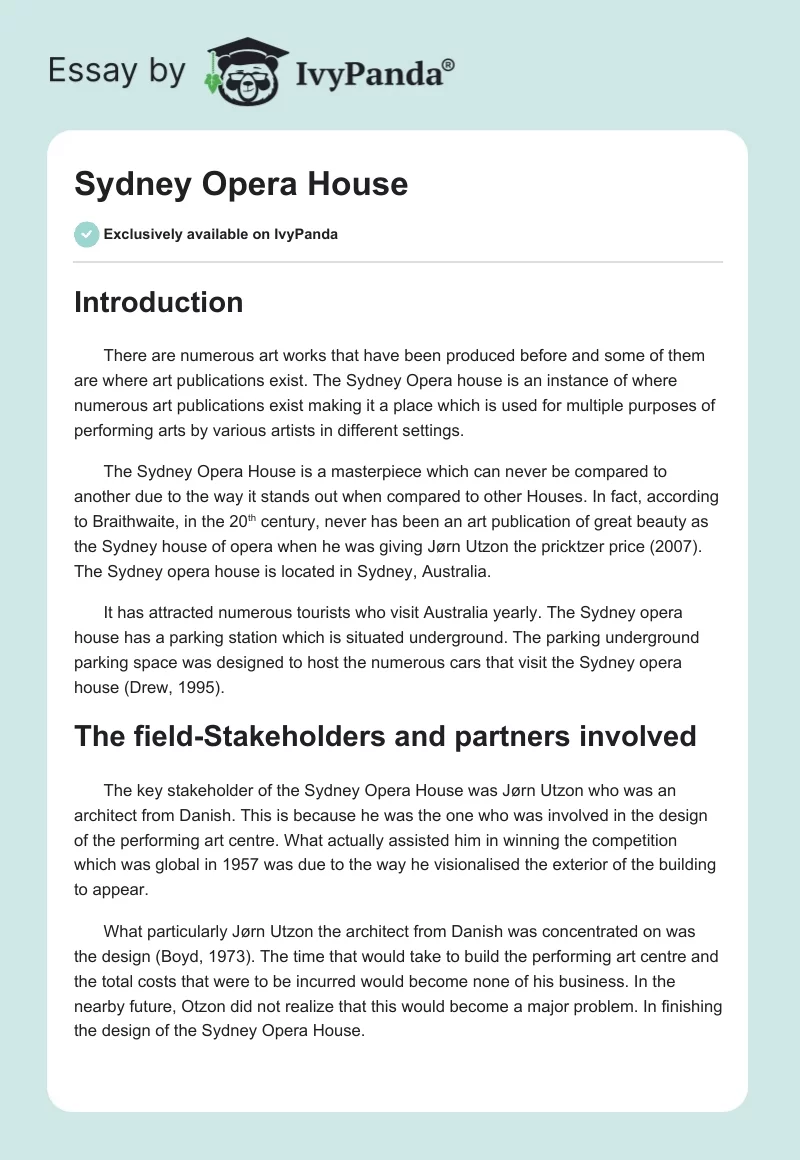 Essay by IvyPanda®

Sydney Opera House

Exclusively available on IvyPanda

Introduction

There are numerous art works that have been produced before and some of them are where art publications exist. The Sydney Opera house is an instance of where numerous art publications exist making it a place which is used for multiple purposes of performing arts by various artists in different settings.

The Sydney Opera House is a masterpiece which can never be compared to another due to the way it stands out when compared to other Houses. In fact, according to Braithwaite, in the 20$^{th}$ century, never has been an art publication of great beauty as the Sydney house of opera when he was giving Jørn Utzon the pricktzer price (2007). The Sydney opera house is located in Sydney, Australia.

It has attracted numerous tourists who visit Australia yearly. The Sydney opera house has a parking station which is situated underground. The parking underground parking space was designed to host the numerous cars that visit the Sydney opera house (Drew, 1995).

The field-Stakeholders and partners involved

The key stakeholder of the Sydney Opera House was Jørn Utzon who was an architect from Danish. This is because he was the one who was involved in the design of the performing art centre. What actually assisted him in winning the competition which was global in 1957 was due to the way he visionalised the exterior of the building to appear.

What particularly Jørn Utzon the architect from Danish was concentrated on was the design (Boyd, 1973). The time that would take to build the performing art centre and the total costs that were to be incurred would become none of his business. In the nearby future, Otzon did not realize that this would become a major problem. In finishing the design of the Sydney Opera House.